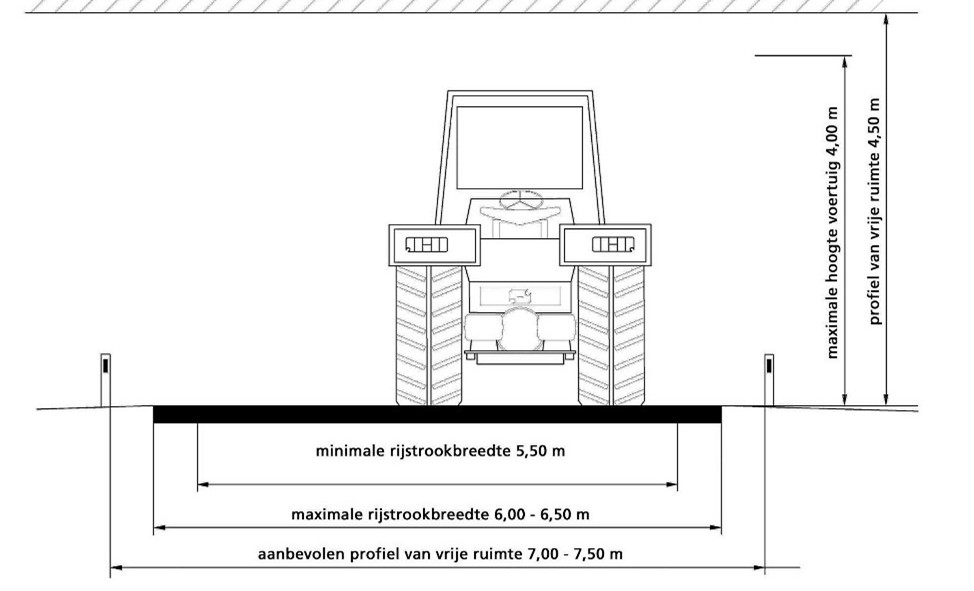 maximale hoogte voertuig 4,00 m

profiel van vrije ruimte 4,50 m

minimale rijstrookbreedte 5,50 m

maximale rijstrookbreedte 6,00 - 6,50 m

aanbevolen profiel van vrije ruimte 7,00 - 7,50 m